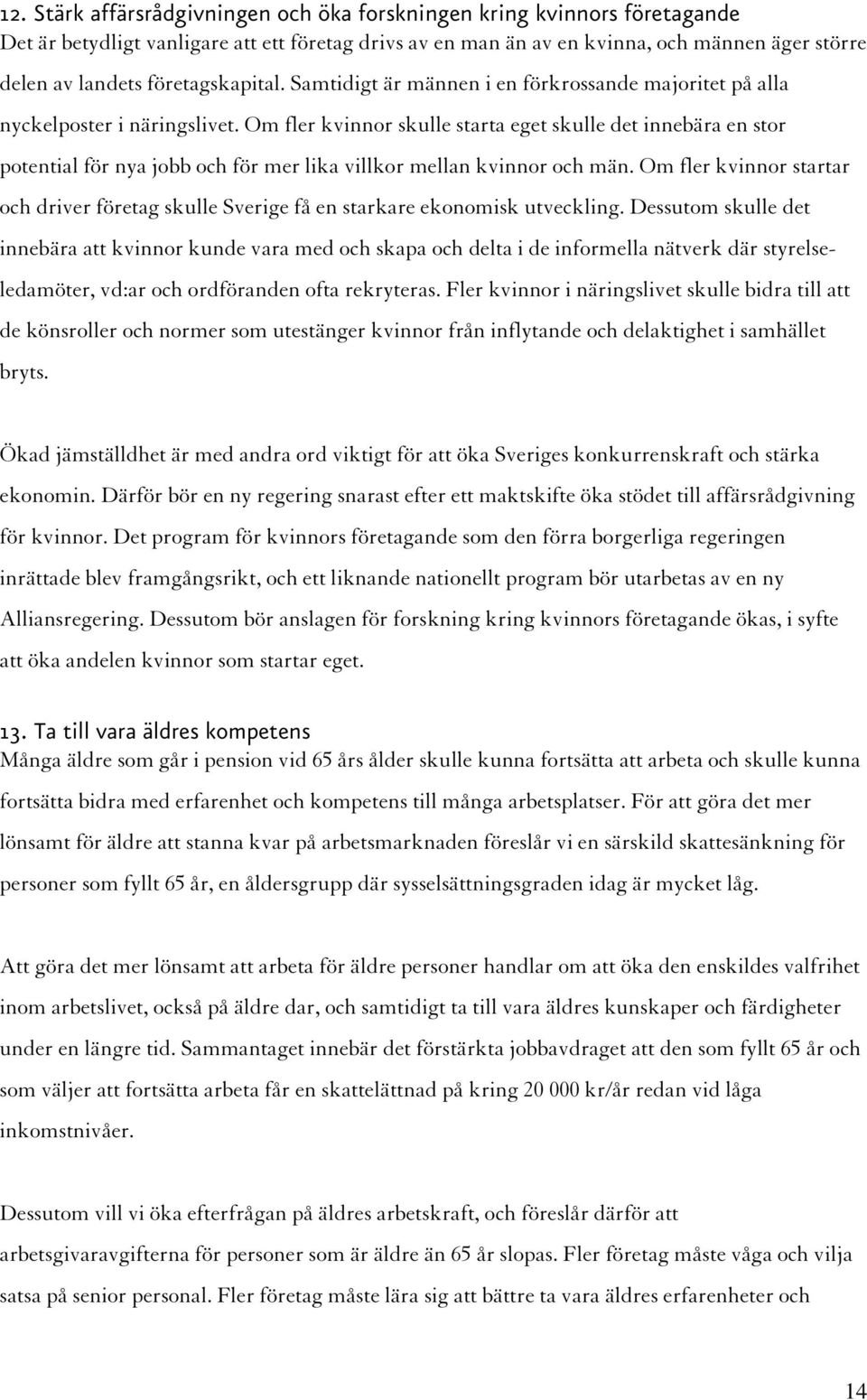 12. Stärk affärsrådgivningen och öka forskningen kring kvinnors företagande
Det är betydligt vanligare att ett företag drivs av en man än av en kvinna, och männen äger större delen av landets företagskapital. Samtidigt är männen i en förkrossande majoritet på alla nyckelposter i näringslivet. Om fler kvinnor skulle starta eget skulle det innebära en stor potential för nya jobb och för mer lika villkor mellan kvinnor och män. Om fler kvinnor startar och driver företag skulle Sverige få en starkare ekonomisk utveckling. Dessutom skulle det innebära att kvinnor kunde vara med och skapa och delta i de informella nätverk där styrelseledamöter, vd:ar och ordföranden ofta rekryteras. Fler kvinnor i näringslivet skulle bidra till att de könsroller och normer som utestänger kvinnor från inflytande och delaktighet i samhället bryts.

Ökad jämställdhet är med andra ord viktigt för att öka Sveriges konkurrenskraft och stärka ekonomin. Därför bör en ny regering snarast efter ett maktskifte öka stödet till affärsrådgivning för kvinnor. Det program för kvinnors företagande som den förra borgerliga regeringen inrättade blev framgångsrikt, och ett liknande nationellt program bör utarbetas av en ny Alliansregering. Dessutom bör anslagen för forskning kring kvinnors företagande ökas, i syfte att öka andelen kvinnor som startar eget.

13. Ta till vara äldres kompetens
Många äldre som går i pension vid 65 års ålder skulle kunna fortsätta att arbeta och skulle kunna fortsätta bidra med erfarenhet och kompetens till många arbetsplatser. För att göra det mer lönsamt för äldre att stanna kvar på arbetsmarknaden föreslår vi en särskild skattesänkning för personer som fyllt 65 år, en åldersgrupp där sysselsättningsgraden idag är mycket låg.

Att göra det mer lönsamt att arbeta för äldre personer handlar om att öka den enskildes valfrihet inom arbetslivet, också på äldre dar, och samtidigt ta till vara äldres kunskaper och färdigheter under en längre tid. Sammantaget innebär det förstärkta jobbavdraget att den som fyllt 65 år och som väljer att fortsätta arbeta får en skattelättnad på kring 20 000 kr/år redan vid låga inkomstnivåer.

Dessutom vill vi öka efterfrågan på äldres arbetskraft, och föreslår därför att arbetsgivaravgifterna för personer som är äldre än 65 år slopas. Fler företag måste våga och vilja satsa på senior personal. Fler företag måste lära sig att bättre ta vara äldres erfarenheter och

14